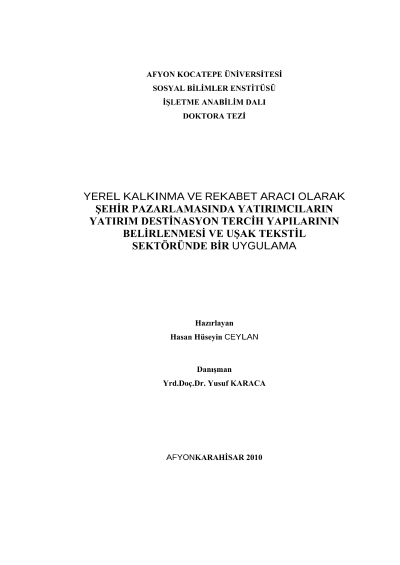 AFYON KOCATEPE ÜNİVERSİTESİ
SOSYAL BİLİMLER ENSTİTÜSÜ
İŞLETME ANABİLİM DALI
DOKTORA TEZİ

YEREL KALKINMA VE REKABET ARACI OLARAK ŞEHİR PAZARLAMASINDA YATIRIMCILARIN YATIRIM DESTİNASYON TERCİH YAPILARININ BELİRLENMESİ VE UŞAK TEKSTİL SEKTÖRÜNDE BİR UYGULAMA

Hazırlayan
Hasan Hüseyin CEYLAN

Danışman
Yrd.Doç.Dr. Yusuf KARACA

AFYONKARAHİSAR 2010